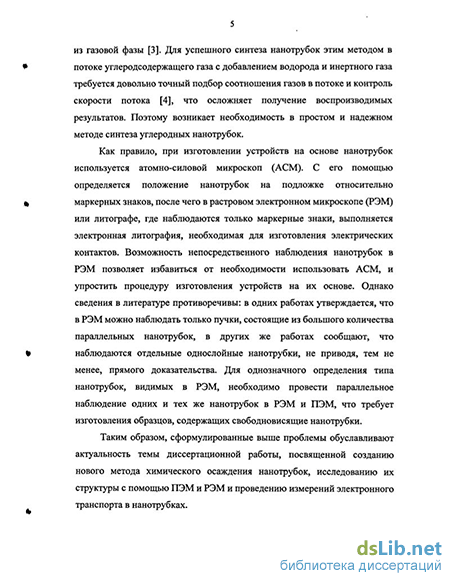 5

из газовой фазы [3]. Для успешного синтеза нанотрубок этим методом в потоке углеродсодержащего газа с добавлением водорода и инертного газа требуется довольно точный подбор соотношения газов в потоке и контроль скорости потока [4], что осложняет получение воспроизводимых результатов. Поэтому возникает необходимость в простом и надежном методе синтеза углеродных нанотрубок.

Как правило, при изготовлении устройств на основе нанотрубок используется атомно-силовой микроскоп (АСМ). С его помощью определяется положение нанотрубок на подложке относительно маркерных знаков, после чего в растровом электронном микроскопе (РЭМ) или литографе, где наблюдаются только маркерные знаки, выполняется электронная литография, необходимая для изготовления электрических контактов. Возможность непосредственного наблюдения нанотрубок в РЭМ позволяет избавиться от необходимости использовать АСМ, и упростить процедуру изготовления устройств на их основе. Однако сведения в литературе противоречивы: в одних работах утверждается, что в РЭМ можно наблюдать только пучки, состоящие из большого количества параллельных нанотрубок, в других же работах сообщают, что наблюдаются отдельные однослойные нанотрубки, не приводя, тем не менее, прямого доказательства. Для однозначного определения типа нанотрубок, видимых в РЭМ, необходимо провести параллельное наблюдение одних и тех же нанотрубок в РЭМ и ПЭМ, что требует изготовления образцов, содержащих свободновисящие нанотрубки.

Таким образом, сформулированные выше проблемы обуславливают актуальность темы диссертационной работы, посвященной созданию нового метода химического осаждения нанотрубок, исследованию их структуры с помощью ПЭМ и РЭМ и проведению измерений электронного транспорта в нанотрубках.

dsLib.net
библиотека диссертаций